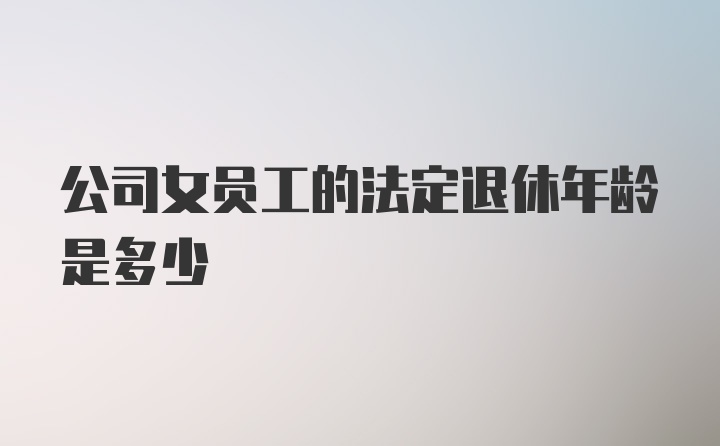 公司女员工的法定退休年龄是多少